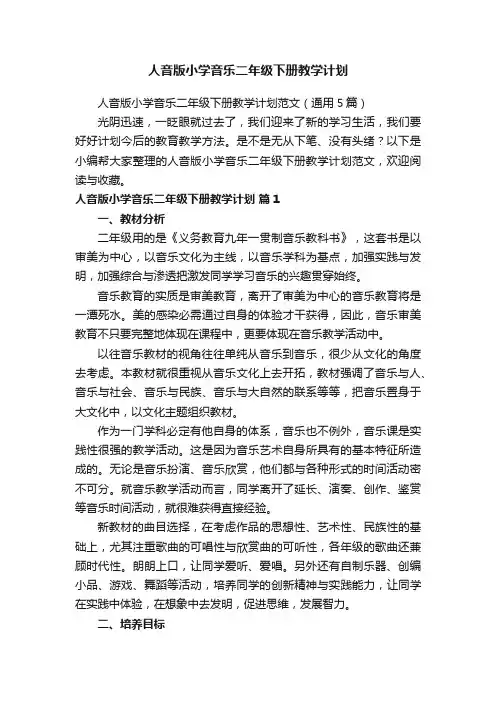 人音版小学音乐二年级下册教学计划

人音版小学音乐二年级下册教学计划范文（通用5篇）

光阴迅速，一眨眼就过去了，我们迎来了新的学习生活，我们要好好计划今后的教育教学方法。是不是无从下笔、没有头绪？以下是小编帮大家整理的人音版小学音乐二年级下册教学计划范文，欢迎阅读与收藏。

人音版小学音乐二年级下册教学计划 篇1

一、教材分析

二年级用的是《义务教育九年一贯制音乐教科书》，这套书是以审美为中心，以音乐文化为主线，以音乐学科为基点，加强实践与发明，加强综合与渗透把激发同学学习音乐的兴趣贯穿始终。

音乐教育的实质是审美教育，离开了审美为中心的音乐教育将是一潭死水。美的感染必需通过自身的体验才干获得，因此，音乐审美教育不只要完整地体现在课程中，更要体现在音乐教学活动中。

以往音乐教材的视角往往单纯从音乐到音乐，很少从文化的角度去考虑。本教材就很重视从音乐文化上去开拓，教材强调了音乐与人、音乐与社会、音乐与民族、音乐与大自然的联系等等，把音乐置身于大文化中，以文化主题组织教材。

作为一门学科必定有他自身的体系，音乐也不例外，音乐课是实践性很强的教学活动。这是因为音乐艺术自身所具有的基本特征所造成的。无论是音乐扮演、音乐欣赏，他们都与各种形式的时间活动密不可分。就音乐教学活动而言，同学离开了延长、演奏、创作、鉴赏等音乐时间活动，就很难获得直接经验。

新教材的曲目选择，在考虑作品的思想性、艺术性、民族性的基础上，尤其注重歌曲的可唱性与欣赏曲的可听性，各年级的歌曲还兼顾时代性。朗朗上口，让同学爱听、爱唱。另外还有自制乐器、创编小品、游戏、舞蹈等活动，培养同学的创新精神与实践能力，让同学在实践中体验，在想象中去发明，促进思维，发展智力。

二、培养目标